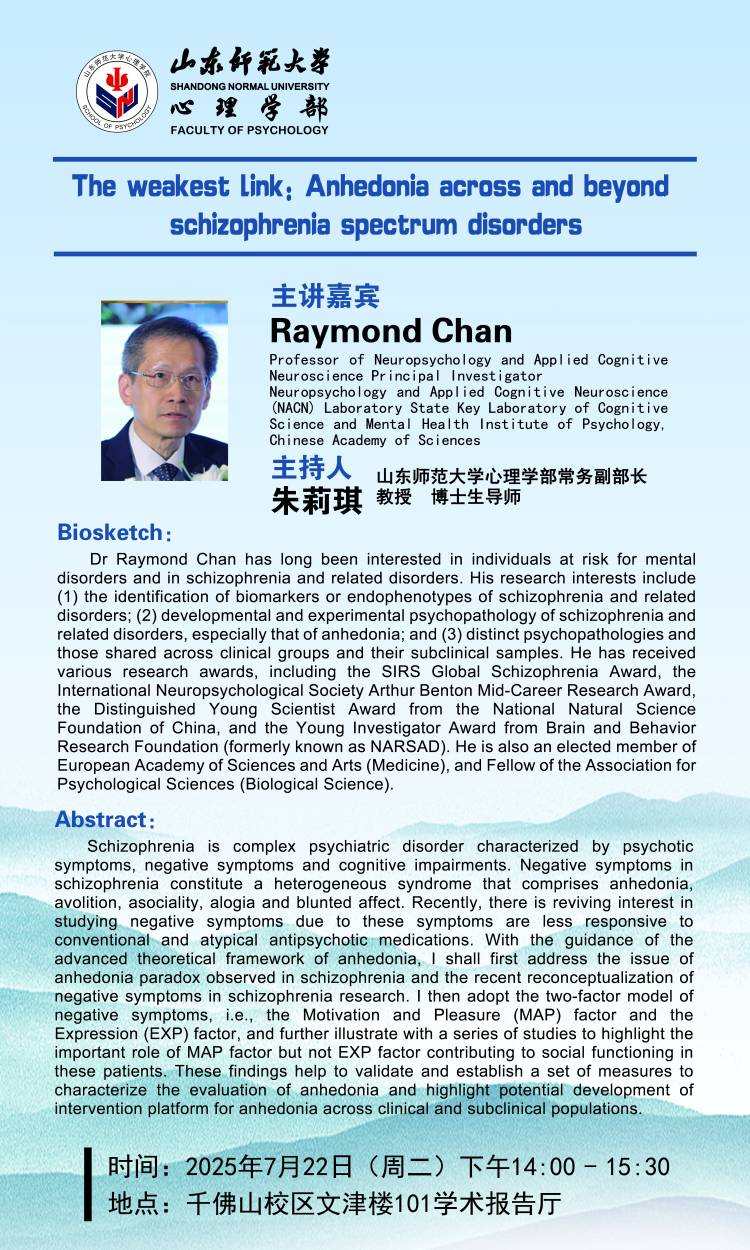 山东师范大学
SHANDONG NORMAL UNIVERSITY
心理学部
FACULTY OF PSYCHOLOGY

The weakest link: Anhedonia across and beyond schizophrenia spectrum disorders

主讲嘉宾
Raymond Chan
Professor of Neuropsychology and Applied Cognitive Neuroscience Principal Investigator
Neuropsychology and Applied Cognitive Neuroscience (NACN) Laboratory State Key Laboratory of Cognitive Science and Mental Health Institute of Psychology, Chinese Academy of Sciences

主持人
朱莉琪
山东师范大学心理学部常务副部长
教授 博士生导师

Biosketch:

Dr Raymond Chan has long been interested in individuals at risk for mental disorders and in schizophrenia and related disorders. His research interests include (1) the identification of biomarkers or endophenotypes of schizophrenia and related disorders; (2) developmental and experimental psychopathology of schizophrenia and related disorders, especially that of anhedonia; and (3) distinct psychopathologies and those shared across clinical groups and their subclinical samples. He has received various research awards, including the SIRS Global Schizophrenia Award, the International Neuropsychological Society Arthur Benton Mid-Career Research Award, the Distinguished Young Scientist Award from the National Natural Science Foundation of China, and the Young Investigator Award from Brain and Behavior Research Foundation (formerly known as NARSAD). He is also an elected member of European Academy of Sciences and Arts (Medicine), and Fellow of the Association for Psychological Sciences (Biological Science).

Abstract:

Schizophrenia is complex psychiatric disorder characterized by psychotic symptoms, negative symptoms and cognitive impairments. Negative symptoms in schizophrenia constitute a heterogeneous syndrome that comprises anhedonia, avolition, asociality, alogia and blunted affect. Recently, there is reviving interest in studying negative symptoms due to these symptoms are less responsive to conventional and atypical antipsychotic medications. With the guidance of the advanced theoretical framework of anhedonia, I shall first address the issue of anhedonia paradox observed in schizophrenia and the recent reconceptualization of negative symptoms in schizophrenia research. I then adopt the two-factor model of negative symptoms, i.e., the Motivation and Pleasure (MAP) factor and the Expression (EXP) factor, and further illustrate with a series of studies to highlight the important role of MAP factor but not EXP factor contributing to social functioning in these patients. These findings help to validate and establish a set of measures to characterize the evaluation of anhedonia and highlight potential development of intervention platform for anhedonia across clinical and subclinical populations.

时间：2025年7月22日（周二）下午14:00 - 15:30
地点：千佛山校区文津楼101学术报告厅